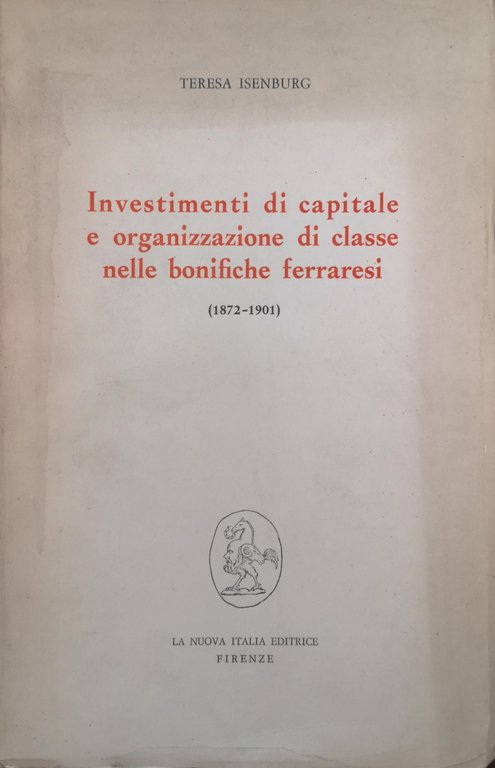 TERESA ISENBURG

Investimenti di capitale
e organizzazione di classe
nelle bonifiche ferraresi

(1872-1901)

LA NUOVA ITALIA EDITRICE
FIRENZE